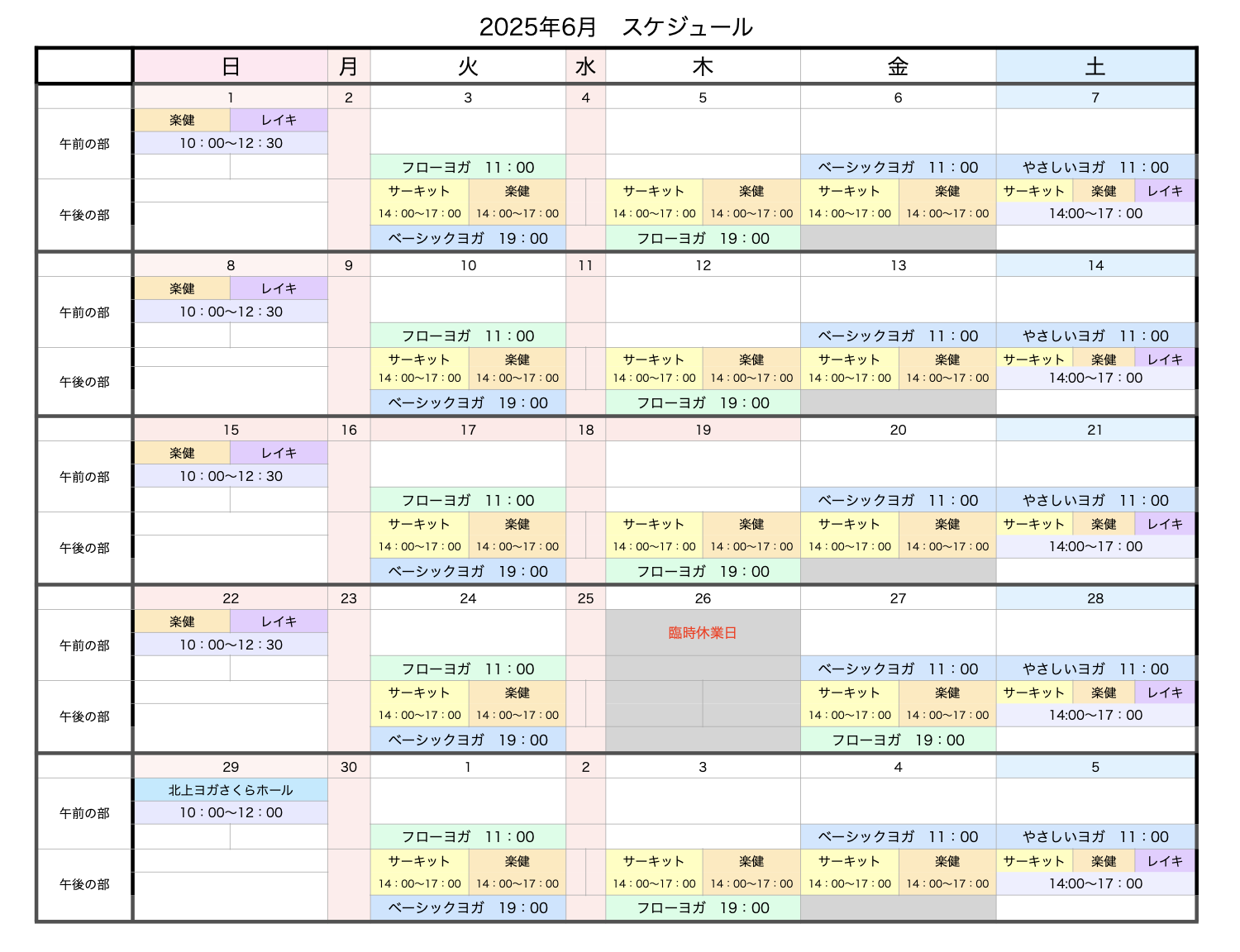 2025年6月　スケジュール

| | 日 | 月 | 火 | 水 | 木 | 金 | 土 |
|---|---|---|---|---|---|---|---|
| | 1 | 2 | 3 | 4 | 5 | 6 | 7 |
| 午前の部 | 楽健 レイキ 10：00〜12：30 | | フローヨガ　11：00 | | | ベーシックヨガ　11：00 | やさしいヨガ　11：00 |
| 午後の部 | | | サーキット 14：00〜17：00 楽健 14：00〜17：00 ベーシックヨガ　19：00 | | サーキット 14：00〜17：00 楽健 14：00〜17：00 フローヨガ　19：00 | サーキット 14：00〜17：00 楽健 14：00〜17：00 | サーキット 楽健 レイキ 14:00〜17：00 |
| | 8 | 9 | 10 | 11 | 12 | 13 | 14 |
| 午前の部 | 楽健 レイキ 10：00〜12：30 | | フローヨガ　11：00 | | | ベーシックヨガ　11：00 | やさしいヨガ　11：00 |
| 午後の部 | | | サーキット 14：00〜17：00 楽健 14：00〜17：00 ベーシックヨガ　19：00 | | サーキット 14：00〜17：00 楽健 14：00〜17：00 フローヨガ　19：00 | サーキット 14：00〜17：00 楽健 14：00〜17：00 | サーキット 楽健 レイキ 14:00〜17：00 |
| | 15 | 16 | 17 | 18 | 19 | 20 | 21 |
| 午前の部 | 楽健 レイキ 10：00〜12：30 | | フローヨガ　11：00 | | | ベーシックヨガ　11：00 | やさしいヨガ　11：00 |
| 午後の部 | | | サーキット 14：00〜17：00 楽健 14：00〜17：00 ベーシックヨガ　19：00 | | サーキット 14：00〜17：00 楽健 14：00〜17：00 フローヨガ　19：00 | サーキット 14：00〜17：00 楽健 14：00〜17：00 | サーキット 楽健 レイキ 14:00〜17：00 |
| | 22 | 23 | 24 | 25 | 26 | 27 | 28 |
| 午前の部 | 楽健 レイキ 10：00〜12：30 | | フローヨガ　11：00 | | 臨時休業日 | ベーシックヨガ　11：00 | やさしいヨガ　11：00 |
| 午後の部 | | | サーキット 14：00〜17：00 楽健 14：00〜17：00 ベーシックヨガ　19：00 | | | サーキット 14：00〜17：00 楽健 14：00〜17：00 フローヨガ　19：00 | サーキット 楽健 レイキ 14:00〜17：00 |
| | 29 | 30 | 1 | 2 | 3 | 4 | 5 |
| 午前の部 | 北上ヨガさくらホール 10：00〜12：00 | | フローヨガ　11：00 | | | ベーシックヨガ　11：00 | やさしいヨガ　11：00 |
| 午後の部 | | | サーキット 14：00〜17：00 楽健 14：00〜17：00 ベーシックヨガ　19：00 | | サーキット 14：00〜17：00 楽健 14：00〜17：00 フローヨガ　19：00 | サーキット 14：00〜17：00 楽健 14：00〜17：00 | サーキット 楽健 レイキ 14:00〜17：00 |